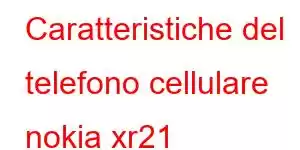 Caratteristiche del telefono cellulare nokia xr21